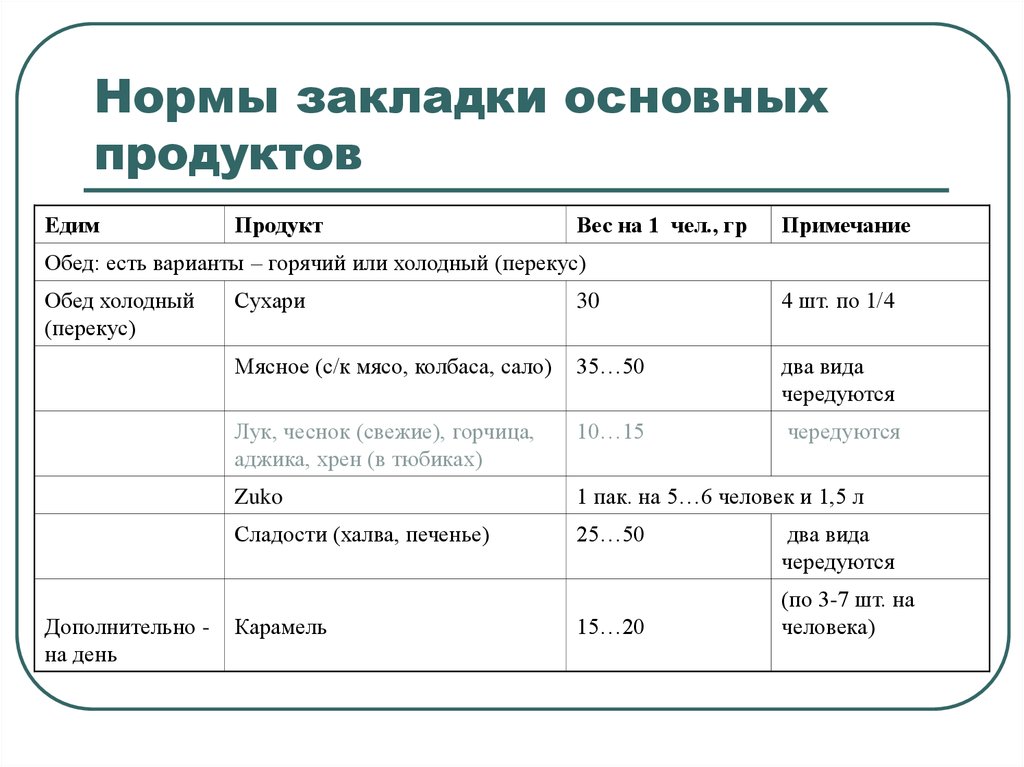 Нормы закладки основных продуктов

| Едим | Продукт | Вес на 1 чел., гр | Примечание |
|---|---|---|---|
| Обед: есть варианты – горячий или холодный (перекус) | | | |
| Обед холодный (перекус) | Сухари | 30 | 4 шт. по 1/4 |
| | Мясное (с/к мясо, колбаса, сало) | 35…50 | два вида чередуются |
| | Лук, чеснок (свежие), горчица, аджика, хрен (в тюбиках) | 10…15 | чередуются |
| | Zuko | 1 пак. на 5…6 человек и 1,5 л | |
| | Сладости (халва, печенье) | 25…50 | два вида чередуются |
| Дополнительно - на день | Карамель | 15…20 | (по 3-7 шт. на человека) |